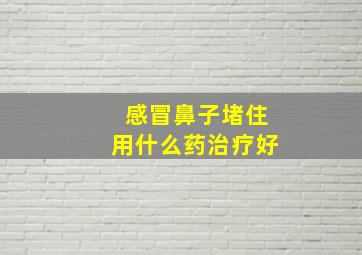 感冒鼻子堵住
用什么药治疗好